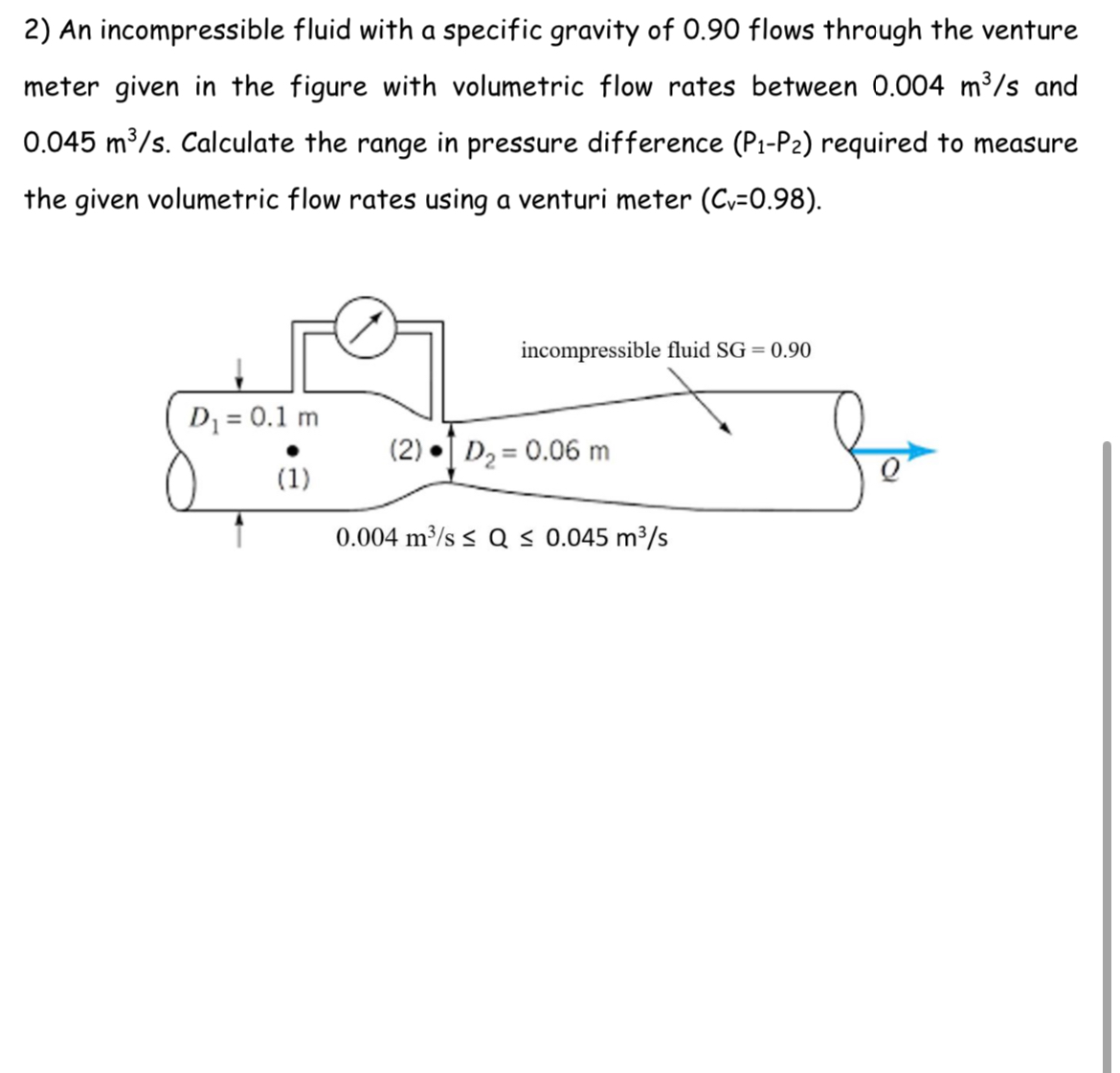 2) An incompressible fluid with a specific gravity of 0.90 flows through the venture meter given in the figure with volumetric flow rates between 0.004 $m^3/s$ and 0.045 $m^3/s$. Calculate the range in pressure difference ($P_1$-$P_2$) required to measure the given volumetric flow rates using a venturi meter ($C_v$=0.98).

incompressible fluid SG = 0.90

$D_1 = 0.1$ m

(1)

(2)

$D_2 = 0.06$ m

$Q$

$0.004\ m^3/s \leq Q \leq 0.045\ m^3/s$